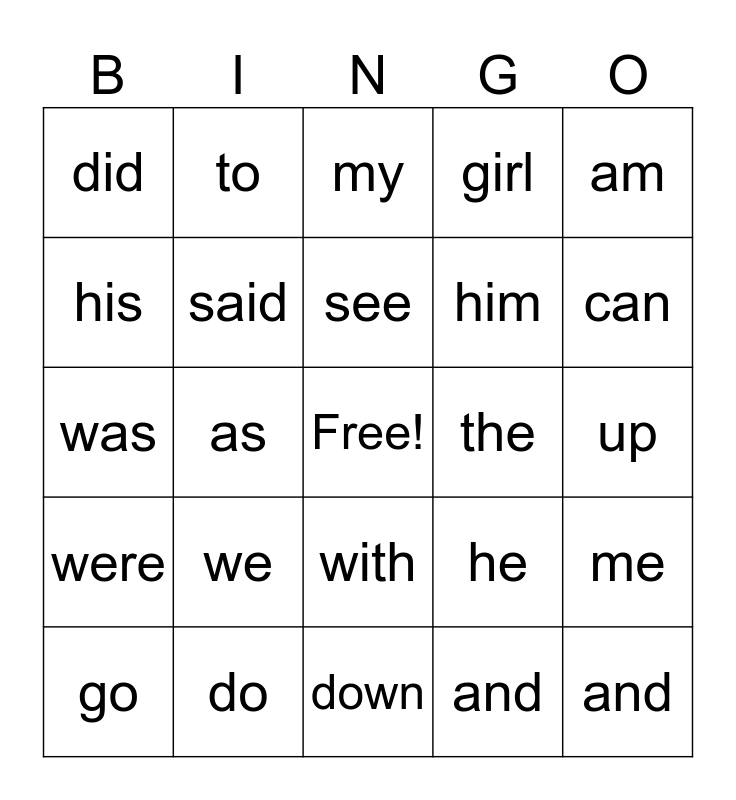 | B | I | N | G | O |
|---|---|---|---|---|
| did | to | my | girl | am |
| his | said | see | him | can |
| was | as | Free! | the | up |
| were | we | with | he | me |
| go | do | down | and | and |